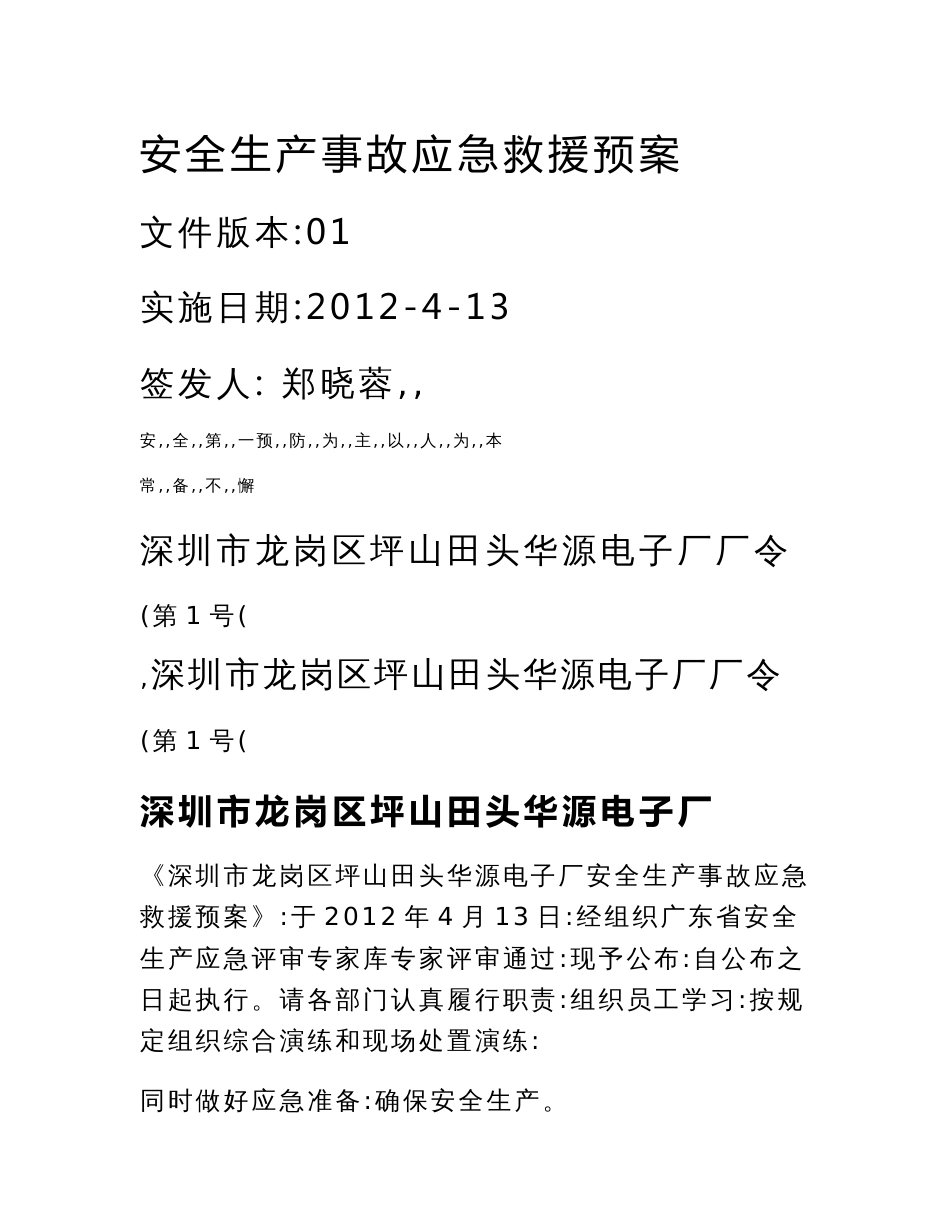 安全生产事故应急救援预案

文件版本:01

实施日期:2012-4-13

签发人: 郑晓蓉,,

安,,全,,第,,一预,,防,,为,,主,,以,,人,,为,,本

常,,备,,不,,懈

深圳市龙岗区坪山田头华源电子厂厂令

(第 1 号(

,深圳市龙岗区坪山田头华源电子厂厂令

(第 1 号(

深圳市龙岗区坪山田头华源电子厂

《深圳市龙岗区坪山田头华源电子厂安全生产事故应急救援预案》:于 2012 年 4 月 13 日:经组织广东省安全生产应急评审专家库专家评审通过:现予公布:自公布之日起执行。请各部门认真履行职责:组织员工学习:按规定组织综合演练和现场处置演练:

同时做好应急准备:确保安全生产。